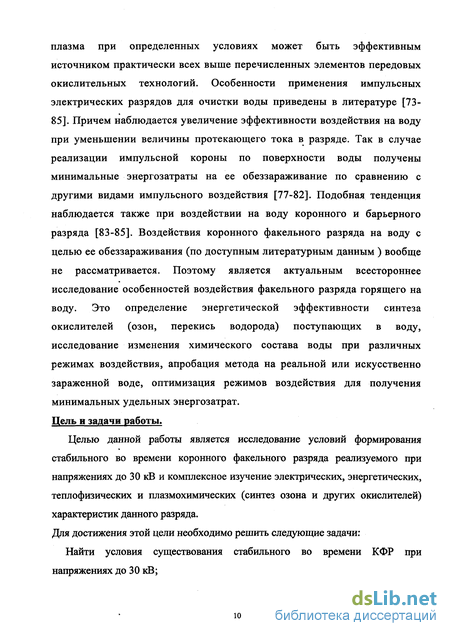 плазма при определенных условиях может быть эффективным источником практически всех выше перечисленных элементов передовых окислительных технологий. Особенности применения импульсных электрических разрядов для очистки воды приведены в литературе [73-85]. Причем наблюдается увеличение эффективности воздействия на воду при уменьшении величины протекающего тока в разряде. Так в случае реализации импульсной короны по поверхности воды получены минимальные энергозатраты на ее обеззараживание по сравнению с другими видами импульсного воздействия [77-82]. Подобная тенденция наблюдается также при воздействии на воду коронного и барьерного разряда [83-85]. Воздействия коронного факельного разряда на воду с целью ее обеззараживания (по доступным литературным данным ) вообще не рассматривается. Поэтому является актуальным всестороннее исследование особенностей воздействия факельного разряда горящего на воду. Это определение энергетической эффективности синтеза окислителей (озон, перекись водорода) поступающих в воду, исследование изменения химического состава воды при различных режимах воздействия, апробация метода на реальной или искусственно зараженной воде, оптимизация режимов воздействия для получения минимальных удельных энергозатрат.

Цель и задачи работы.

Целью данной работы является исследование условий формирования стабильного во времени коронного факельного разряда реализуемого при напряжениях до 30 кВ и комплексное изучение электрических, энергетических, теплофизических и плазмохимических (синтез озона и других окислителей) характеристик данного разряда.

Для достижения этой цели необходимо решить следующие задачи:

Найти условия существования стабильного во времени КФР при напряжениях до 30 кВ;

10

dsLib.net
библиотека диссертаций